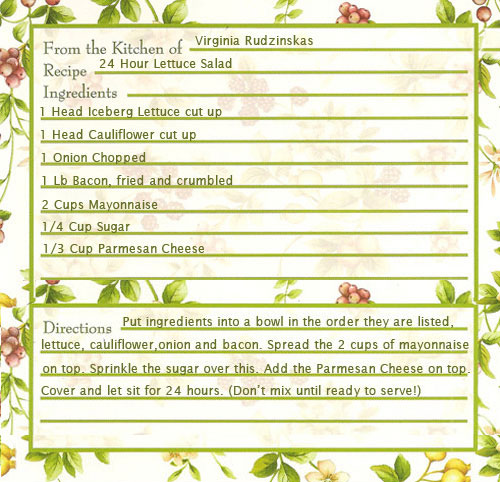 From the Kitchen of Virginia Rudzinskas
Recipe 24 Hour Lettuce Salad
Ingredients
1 Head Iceberg Lettuce cut up
1 Head Cauliflower cut up
1 Onion Chopped
1 Lb Bacon, fried and crumbled
2 Cups Mayonnaise
1/4 Cup Sugar
1/3 Cup Parmesan Cheese

Directions Put ingredients into a bowl in the order they are listed, lettuce, cauliflower,onion and bacon. Spread the 2 cups of mayonnaise on top. Sprinkle the sugar over this. Add the Parmesan Cheese on top. Cover and let sit for 24 hours. (Don't mix until ready to serve!)